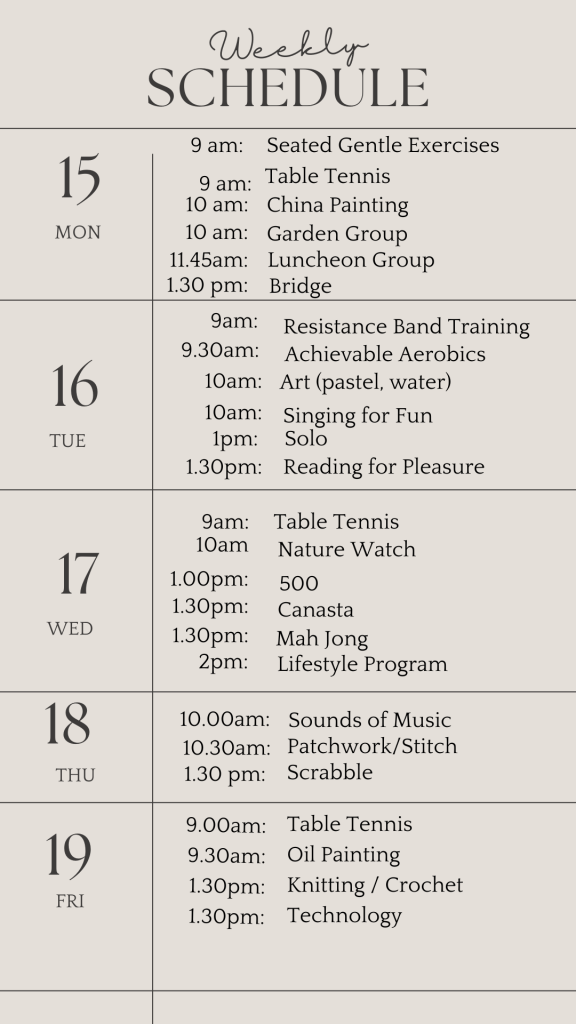 Weekly
SCHEDULE

15
MON

9 am: Seated Gentle Exercises
9 am: Table Tennis
10 am: China Painting
10 am: Garden Group
11.45am: Luncheon Group
1.30 pm: Bridge

16
TUE

9am: Resistance Band Training
9.30am: Achievable Aerobics
10am: Art (pastel, water)
10am: Singing for Fun
1pm: Solo
1.30pm: Reading for Pleasure

17
WED

9am: Table Tennis
10am Nature Watch
1.00pm: 500
1.30pm: Canasta
1.30pm: Mah Jong
2pm: Lifestyle Program

18
THU

10.00am: Sounds of Music
10.30am: Patchwork/Stitch
1.30 pm: Scrabble

19
FRI

9.00am: Table Tennis
9.30am: Oil Painting
1.30pm: Knitting / Crochet
1.30pm: Technology